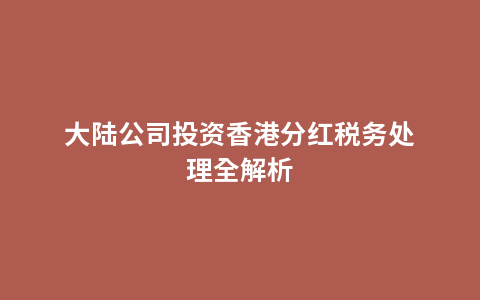 大陆公司投资香港分红税务处理全解析